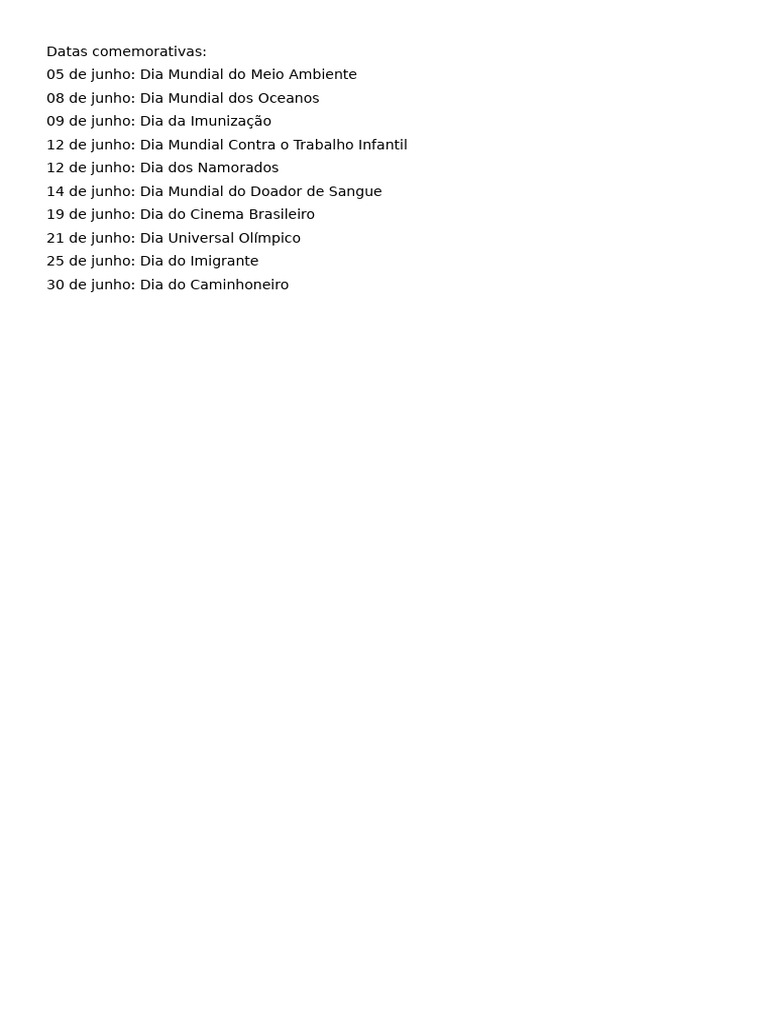 Datas comemorativas:
05 de junho: Dia Mundial do Meio Ambiente
08 de junho: Dia Mundial dos Oceanos
09 de junho: Dia da Imunização
12 de junho: Dia Mundial Contra o Trabalho Infantil
12 de junho: Dia dos Namorados
14 de junho: Dia Mundial do Doador de Sangue
19 de junho: Dia do Cinema Brasileiro
21 de junho: Dia Universal Olímpico
25 de junho: Dia do Imigrante
30 de junho: Dia do Caminhoneiro